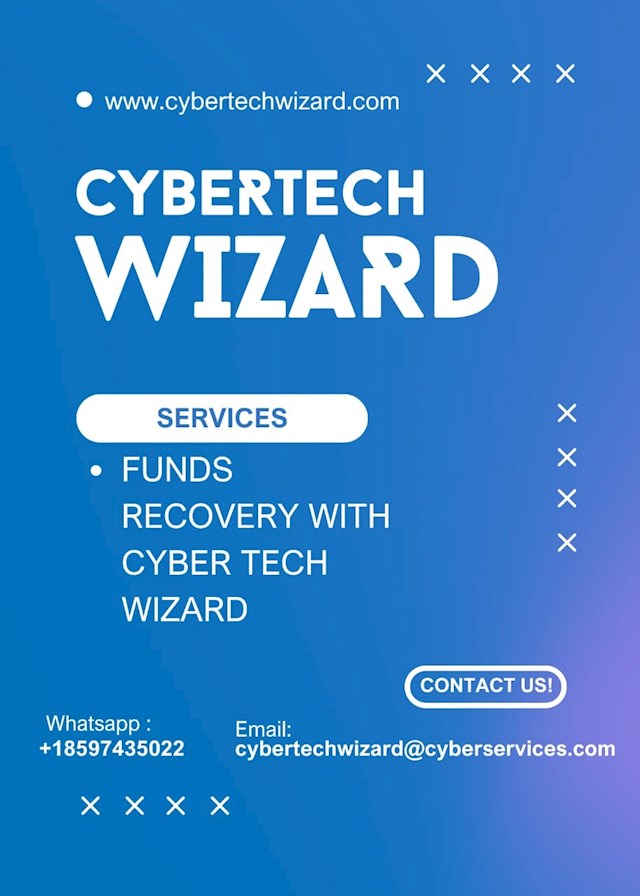 www.cybertechwizard.com

CYBERTECH WIZARD

SERVICES

• FUNDS RECOVERY WITH CYBER TECH WIZARD

CONTACT US!

Whatsapp :
+18597435022

Email:
cybertechwizard@cyberservices.com